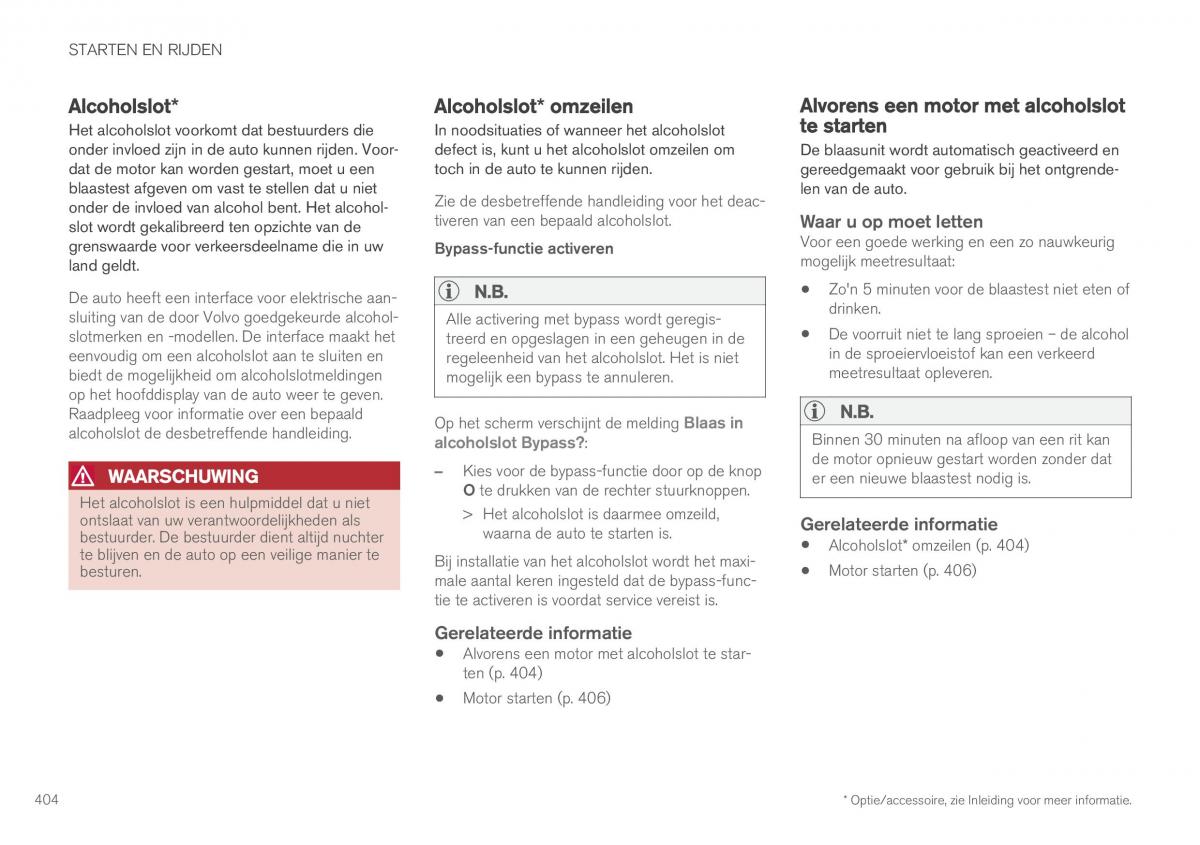 STARTEN EN RIJDEN

Alcoholslot*

Het alcoholslot voorkomt dat bestuurders die onder invloed zijn in de auto kunnen rijden. Voordat de motor kan worden gestart, moet u een blaastest afgeven om vast te stellen dat u niet onder de invloed van alcohol bent. Het alcoholslot wordt gekalibreerd ten opzichte van de grenswaarde voor verkeersdeelname die in uw land geldt.

De auto heeft een interface voor elektrische aansluiting van de door Volvo goedgekeurde alcoholslotmerken en -modellen. De interface maakt het eenvoudig om een alcoholslot aan te sluiten en biedt de mogelijkheid om alcoholslotmeldingen op het hoofddisplay van de auto weer te geven. Raadpleeg voor informatie over een bepaald alcoholslot de desbetreffende handleiding.

WAARSCHUWING

Het alcoholslot is een hulpmiddel dat u niet ontslaat van uw verantwoordelijkheden als bestuurder. De bestuurder dient altijd nuchter te blijven en de auto op een veilige manier te besturen.

Alcoholslot* omzeilen

In noodsituaties of wanneer het alcoholslot defect is, kunt u het alcoholslot omzeilen om toch in de auto te kunnen rijden.

Zie de desbetreffende handleiding voor het deactiveren van een bepaald alcoholslot.

Bypass-functie activeren

N.B.

Alle activering met bypass wordt geregistreerd en opgeslagen in een geheugen in de regeleenheid van het alcoholslot. Het is niet mogelijk een bypass te annuleren.

Op het scherm verschijnt de melding Blaas in alcoholslot Bypass?:

– Kies voor de bypass-functie door op de knop O te drukken van de rechter stuurknoppen.

> Het alcoholslot is daarmee omzeild, waarna de auto te starten is.

Bij installatie van het alcoholslot wordt het maximale aantal keren ingesteld dat de bypass-functie te activeren is voordat service vereist is.

Gerelateerde informatie

• Alvorens een motor met alcoholslot te starten (p. 404)

• Motor starten (p. 406)

Alvorens een motor met alcoholslot te starten

De blaasunit wordt automatisch geactiveerd en gereedgemaakt voor gebruik bij het ontgrendelen van de auto.

Waar u op moet letten

Voor een goede werking en een zo nauwkeurig mogelijk meetresultaat:

• Zo'n 5 minuten voor de blaastest niet eten of drinken.

• De voorruit niet te lang sproeien – de alcohol in de sproeiervloeistof kan een verkeerd meetresultaat opleveren.

N.B.

Binnen 30 minuten na afloop van een rit kan de motor opnieuw gestart worden zonder dat er een nieuwe blaastest nodig is.

Gerelateerde informatie

• Alcoholslot* omzeilen (p. 404)

• Motor starten (p. 406)

404

* Optie/accessoire, zie Inleiding voor meer informatie.